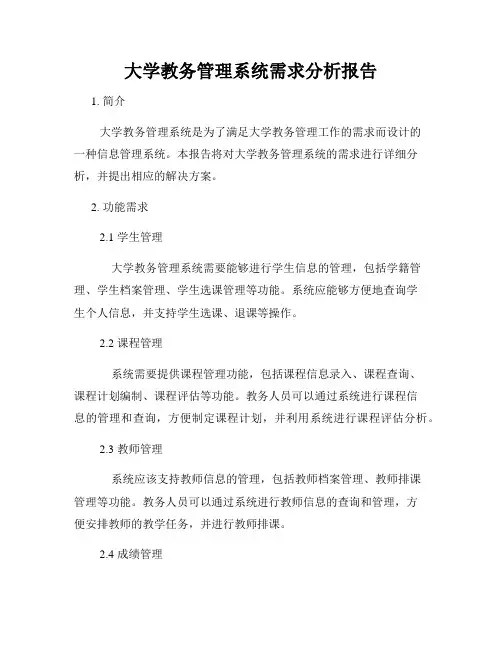 大学教务管理系统需求分析报告

1. 简介

大学教务管理系统是为了满足大学教务管理工作的需求而设计的一种信息管理系统。本报告将对大学教务管理系统的需求进行详细分析，并提出相应的解决方案。

2. 功能需求

2.1 学生管理

大学教务管理系统需要能够进行学生信息的管理，包括学籍管理、学生档案管理、学生选课管理等功能。系统应能够方便地查询学生个人信息，并支持学生选课、退课等操作。

2.2 课程管理

系统需要提供课程管理功能，包括课程信息录入、课程查询、课程计划编制、课程评估等功能。教务人员可以通过系统进行课程信息的管理和查询，方便制定课程计划，并利用系统进行课程评估分析。

2.3 教师管理

系统应该支持教师信息的管理，包括教师档案管理、教师排课管理等功能。教务人员可以通过系统进行教师信息的查询和管理，方便安排教师的教学任务，并进行教师排课。

2.4 成绩管理